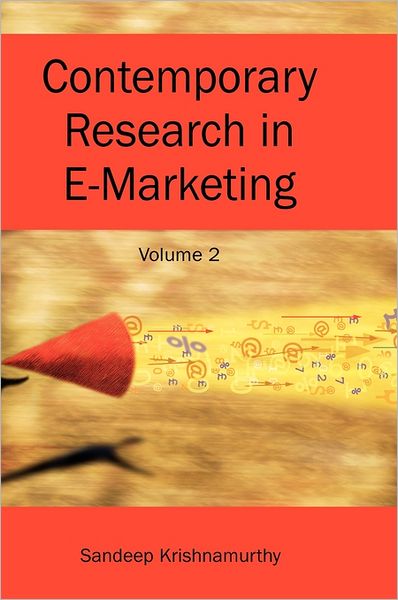 Contemporary Research in E-Marketing

Volume 2

Sandeep Krishnamurthy